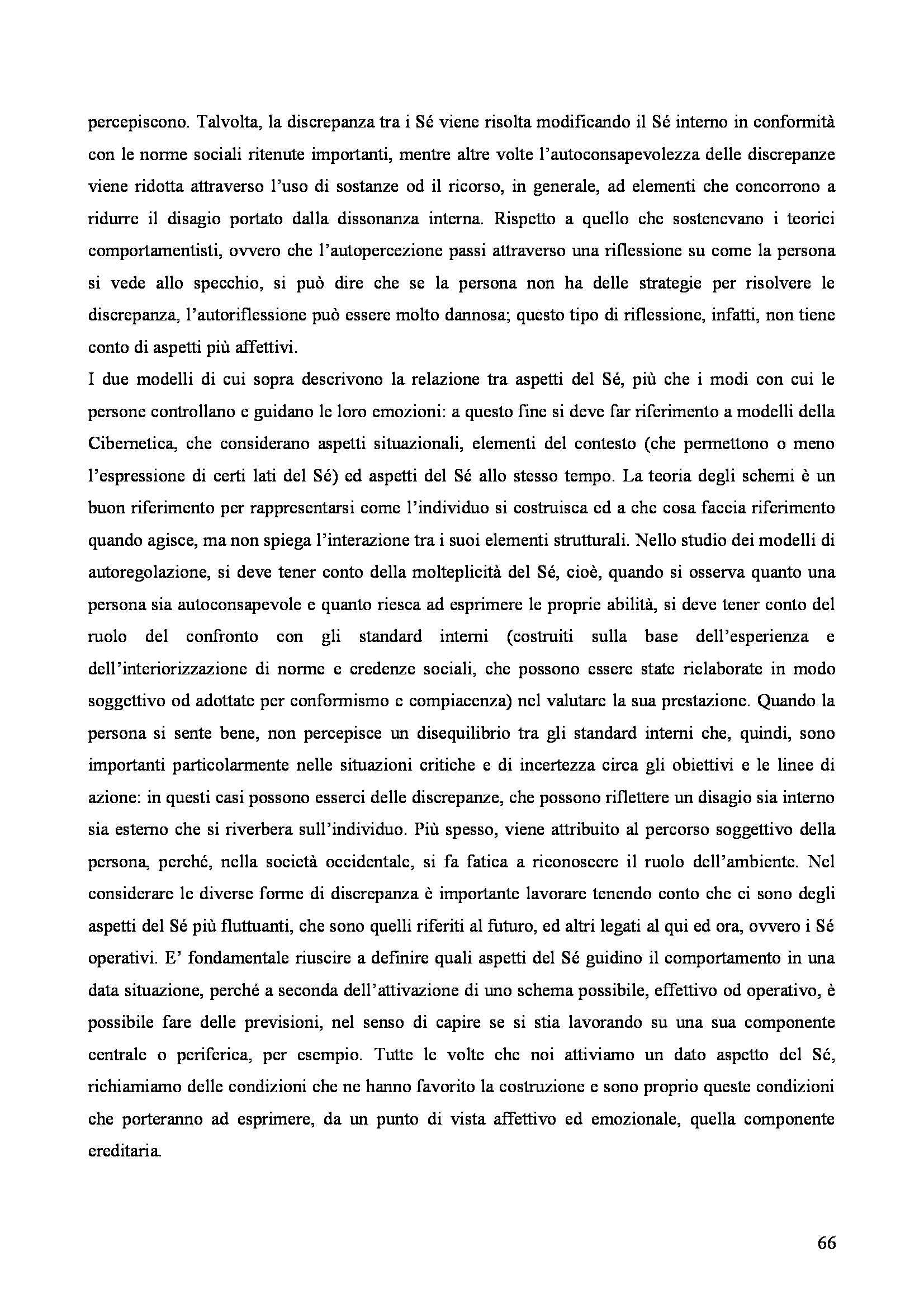 percepiscono. Talvolta, la discrepanza tra i Sé viene risolta modificando il Sé interno in conformità con le norme sociali ritenute importanti, mentre altre volte l'autoconsapevolezza delle discrepanze viene ridotta attraverso l'uso di sostanze od il ricorso, in generale, ad elementi che concorrono a ridurre il disagio portato dalla dissonanza interna. Rispetto a quello che sostenevano i teorici comportamentisti, ovvero che l'autopercezione passi attraverso una riflessione su come la persona si vede allo specchio, si può dire che se la persona non ha delle strategie per risolvere le discrepanza, l'autoriflessione può essere molto dannosa; questo tipo di riflessione, infatti, non tiene conto di aspetti più affettivi.
I due modelli di cui sopra descrivono la relazione tra aspetti del Sé, più che i modi con cui le persone controllano e guidano le loro emozioni: a questo fine si deve far riferimento a modelli della Cibernetica, che considerano aspetti situazionali, elementi del contesto (che permettono o meno l'espressione di certi lati del Sé) ed aspetti del Sé allo stesso tempo. La teoria degli schemi è un buon riferimento per rappresentarsi come l'individuo si costruisca ed a che cosa faccia riferimento quando agisce, ma non spiega l'interazione tra i suoi elementi strutturali. Nello studio dei modelli di autoregolazione, si deve tener conto della molteplicità del Sé, cioè, quando si osserva quanto una persona sia autoconsapevole e quanto riesca ad esprimere le proprie abilità, si deve tener conto del ruolo del confronto con gli standard interni (costruiti sulla base dell'esperienza e dell'interiorizzazione di norme e credenze sociali, che possono essere state rielaborate in modo soggettivo od adottate per conformismo e compiacenza) nel valutare la sua prestazione. Quando la persona si sente bene, non percepisce un disequilibrio tra gli standard interni che, quindi, sono importanti particolarmente nelle situazioni critiche e di incertezza circa gli obiettivi e le linee di azione: in questi casi possono esserci delle discrepanze, che possono riflettere un disagio sia interno sia esterno che si riverbera sull'individuo. Più spesso, viene attribuito al percorso soggettivo della persona, perché, nella società occidentale, si fa fatica a riconoscere il ruolo dell'ambiente. Nel considerare le diverse forme di discrepanza è importante lavorare tenendo conto che ci sono degli aspetti del Sé più fluttuanti, che sono quelli riferiti al futuro, ed altri legati al qui ed ora, ovvero i Sé operativi. E' fondamentale riuscire a definire quali aspetti del Sé guidino il comportamento in una data situazione, perché a seconda dell'attivazione di uno schema possibile, effettivo od operativo, è possibile fare delle previsioni, nel senso di capire se si stia lavorando su una sua componente centrale o periferica, per esempio. Tutte le volte che noi attiviamo un dato aspetto del Sé, richiamiamo delle condizioni che ne hanno favorito la costruzione e sono proprio queste condizioni che porteranno ad esprimere, da un punto di vista affettivo ed emozionale, quella componente ereditaria.

66